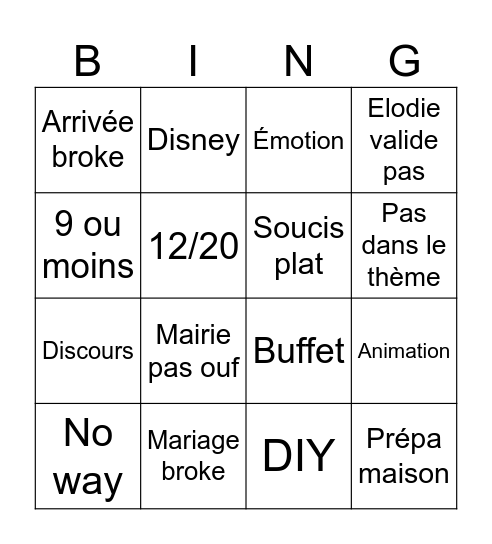 | B | I | N | G |
|---|---|---|---|
| Arrivée broke | Disney | Émotion | Elodie valide pas |
| 9 ou moins | 12/20 | Soucis plat | Pas dans le thème |
| Discours | Mairie pas ouf | Buffet | Animation |
| No way | Mariage broke | DIY | Prépa maison |